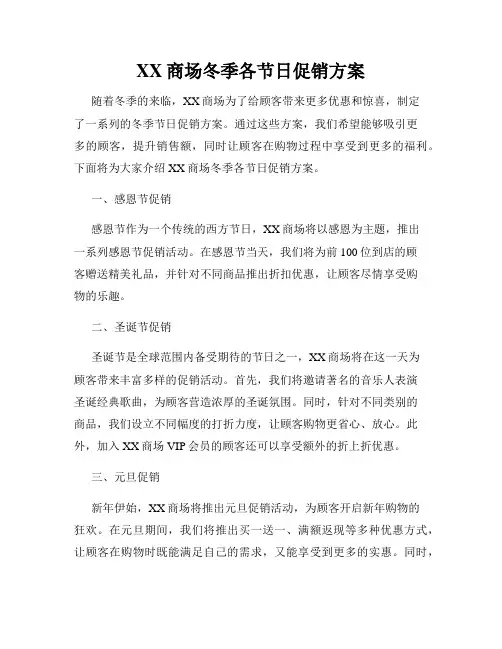 XX 商场冬季各节日促销方案

随着冬季的来临，XX 商场为了给顾客带来更多优惠和惊喜，制定了一系列的冬季节日促销方案。通过这些方案，我们希望能够吸引更多的顾客，提升销售额，同时让顾客在购物过程中享受到更多的福利。下面将为大家介绍 XX 商场冬季各节日促销方案。

一、感恩节促销

感恩节作为一个传统的西方节日，XX 商场将以感恩为主题，推出一系列感恩节促销活动。在感恩节当天，我们将为前 100 位到店的顾客赠送精美礼品，并针对不同商品推出折扣优惠，让顾客尽情享受购物的乐趣。

二、圣诞节促销

圣诞节是全球范围内备受期待的节日之一，XX 商场将在这一天为顾客带来丰富多样的促销活动。首先，我们将邀请著名的音乐人表演圣诞经典歌曲，为顾客营造浓厚的圣诞氛围。同时，针对不同类别的商品，我们设立不同幅度的打折力度，让顾客购物更省心、放心。此外，加入 XX 商场 VIP 会员的顾客还可以享受额外的折上折优惠。

三、元旦促销

新年伊始，XX 商场将推出元旦促销活动，为顾客开启新年购物的狂欢。在元旦期间，我们将推出买一送一、满额返现等多种优惠方式，让顾客在购物时既能满足自己的需求，又能享受到更多的实惠。同时，